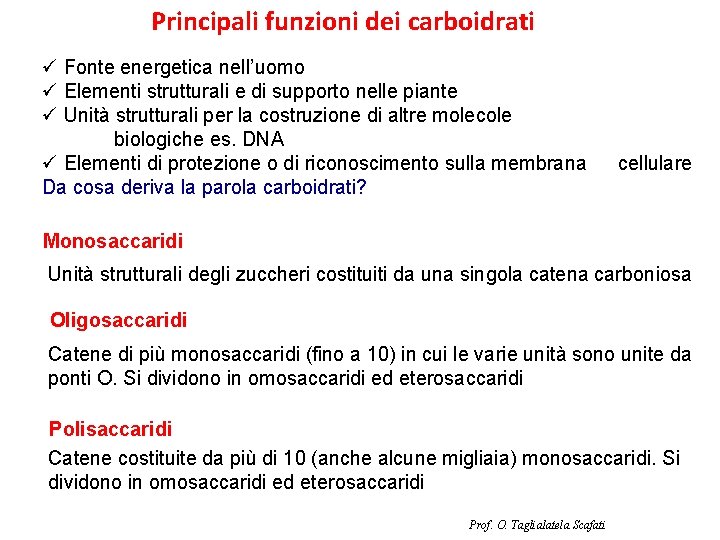 Principali funzioni dei carboidrati

✓ Fonte energetica nell'uomo
✓ Elementi strutturali e di supporto nelle piante
✓ Unità strutturali per la costruzione di altre molecole biologiche es. DNA
✓ Elementi di protezione o di riconoscimento sulla membrana cellulare

Da cosa deriva la parola carboidrati?

Monosaccaridi

Unità strutturali degli zuccheri costituiti da una singola catena carboniosa

Oligosaccaridi

Catene di più monosaccaridi (fino a 10) in cui le varie unità sono unite da ponti O. Si dividono in omosaccaridi ed eterosaccaridi

Polisaccaridi

Catene costituite da più di 10 (anche alcune migliaia) monosaccaridi. Si dividono in omosaccaridi ed eterosaccaridi

Prof. O. Taglialatela Scafati